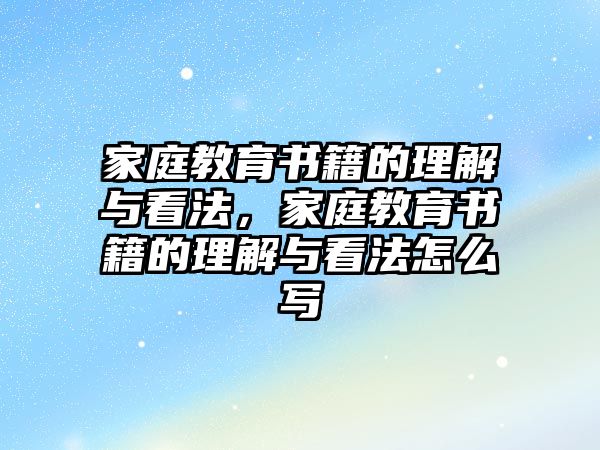 家庭教育书籍的理解与看法，家庭教育书籍的理解与看法怎么写